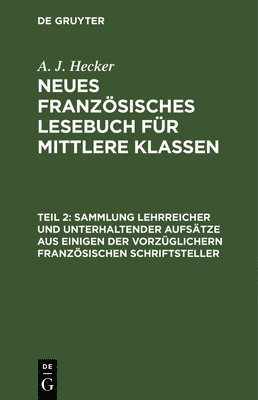 DE GRUYTER

A. J. Hecker

NEUES FRANZÖSISCHES LESEBUCH FÜR MITTLERE KLASSEN

TEIL 2: SAMMLUNG LEHRREICHER UND UNTERHALTENDER AUFSÄTZE AUS EINIGEN DER VORZÜGLICHERN FRANZÖSISCHEN SCHRIFTSTELLER

DE G